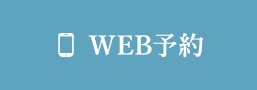 WEB予約